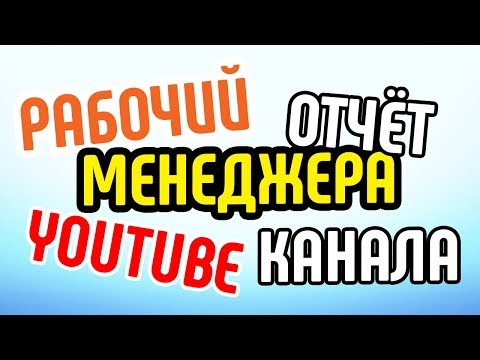 РАБОЧИЙ ОТЧЁТ
МЕНЕДЖЕРА
YOUTUBE КАНАЛА